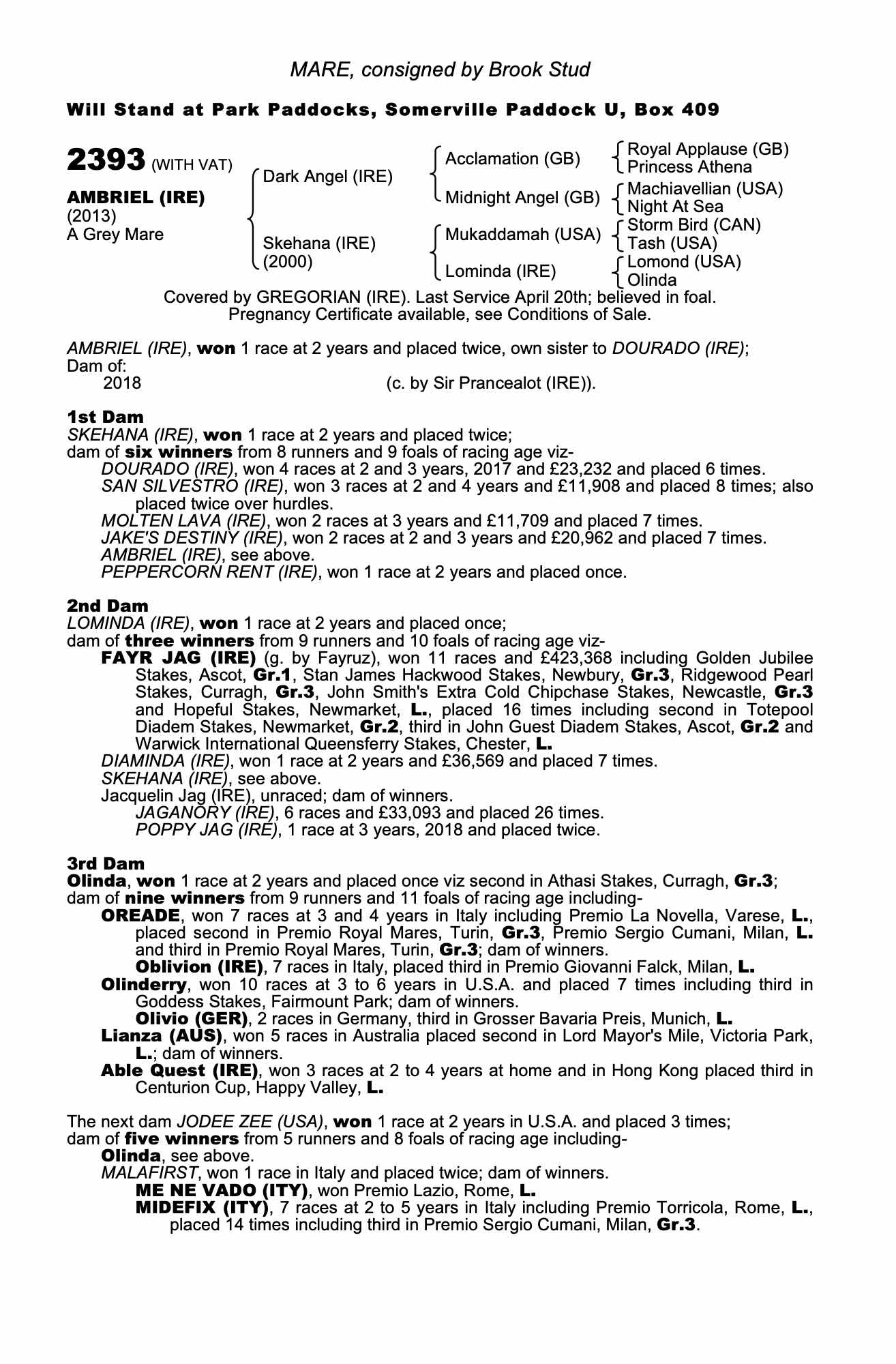 MARE, consigned by Brook Stud

Will Stand at Park Paddocks, Somerville Paddock U, Box 409

2393 (WITH VAT)

AMBRIEL (IRE)
(2013)
A Grey Mare

Dark Angel (IRE)
Skehana (IRE) (2000)

Acclamation (GB)
Midnight Angel (GB)
Mukaddamah (USA)
Lominda (IRE)

Royal Applause (GB)
Princess Athena
Machiavellian (USA)
Night At Sea
Storm Bird (CAN)
Tash (USA)
Lomond (USA)
Olinda

Covered by GREGORIAN (IRE). Last Service April 20th; believed in foal. Pregnancy Certificate available, see Conditions of Sale.

AMBRIEL (IRE), won 1 race at 2 years and placed twice, own sister to DOURADO (IRE); Dam of:
2018 (c. by Sir Prancealot (IRE)).

1st Dam
SKEHANA (IRE), won 1 race at 2 years and placed twice;
dam of six winners from 8 runners and 9 foals of racing age viz-
DOURADO (IRE), won 4 races at 2 and 3 years, 2017 and £23,232 and placed 6 times.
SAN SILVESTRO (IRE), won 3 races at 2 and 4 years and £11,908 and placed 8 times; also placed twice over hurdles.
MOLTEN LAVA (IRE), won 2 races at 3 years and £11,709 and placed 7 times.
JAKE'S DESTINY (IRE), won 2 races at 2 and 3 years and £20,962 and placed 7 times.
AMBRIEL (IRE), see above.
PEPPERCORN RENT (IRE), won 1 race at 2 years and placed once.

2nd Dam
LOMINDA (IRE), won 1 race at 2 years and placed once;
dam of three winners from 9 runners and 10 foals of racing age viz-
FAYR JAG (IRE) (g. by Fayruz), won 11 races and £423,368 including Golden Jubilee Stakes, Ascot, Gr.1, Stan James Hackwood Stakes, Newbury, Gr.3, Ridgewood Pearl Stakes, Curragh, Gr.3, John Smith's Extra Cold Chipchase Stakes, Newcastle, Gr.3 and Hopeful Stakes, Newmarket, L., placed 16 times including second in Totepool Diadem Stakes, Newmarket, Gr.2, third in John Guest Diadem Stakes, Ascot, Gr.2 and Warwick International Queensferry Stakes, Chester, L.
DIAMINDA (IRE), won 1 race at 2 years and £36,569 and placed 7 times.
SKEHANA (IRE), see above.
Jacquelin Jag (IRE), unraced; dam of winners.
JAGANORY (IRE), 6 races and £33,093 and placed 26 times.
POPPY JAG (IRE), 1 race at 3 years, 2018 and placed twice.

3rd Dam
Olinda, won 1 race at 2 years and placed once viz second in Athasi Stakes, Curragh, Gr.3;
dam of nine winners from 9 runners and 11 foals of racing age including-
OREADE, won 7 races at 3 and 4 years in Italy including Premio La Novella, Varese, L., placed second in Premio Royal Mares, Turin, Gr.3, Premio Sergio Cumani, Milan, L. and third in Premio Royal Mares, Turin, Gr.3; dam of winners.
Oblivion (IRE), 7 races in Italy, placed third in Premio Giovanni Falck, Milan, L.
Olinderry, won 10 races at 3 to 6 years in U.S.A. and placed 7 times including third in Goddess Stakes, Fairmount Park; dam of winners.
Olivio (GER), 2 races in Germany, third in Grosser Bavaria Preis, Munich, L.
Lianza (AUS), won 5 races in Australia placed second in Lord Mayor's Mile, Victoria Park, L.; dam of winners.
Able Quest (IRE), won 3 races at 2 to 4 years at home and in Hong Kong placed third in Centurion Cup, Happy Valley, L.

The next dam JODEE ZEE (USA), won 1 race at 2 years in U.S.A. and placed 3 times;
dam of five winners from 5 runners and 8 foals of racing age including-
Olinda, see above.
MALAFIRST, won 1 race in Italy and placed twice; dam of winners.
ME NE VADO (ITY), won Premio Lazio, Rome, L.
MIDEFIX (ITY), 7 races at 2 to 5 years in Italy including Premio Torricola, Rome, L., placed 14 times including third in Premio Sergio Cumani, Milan, Gr.3.